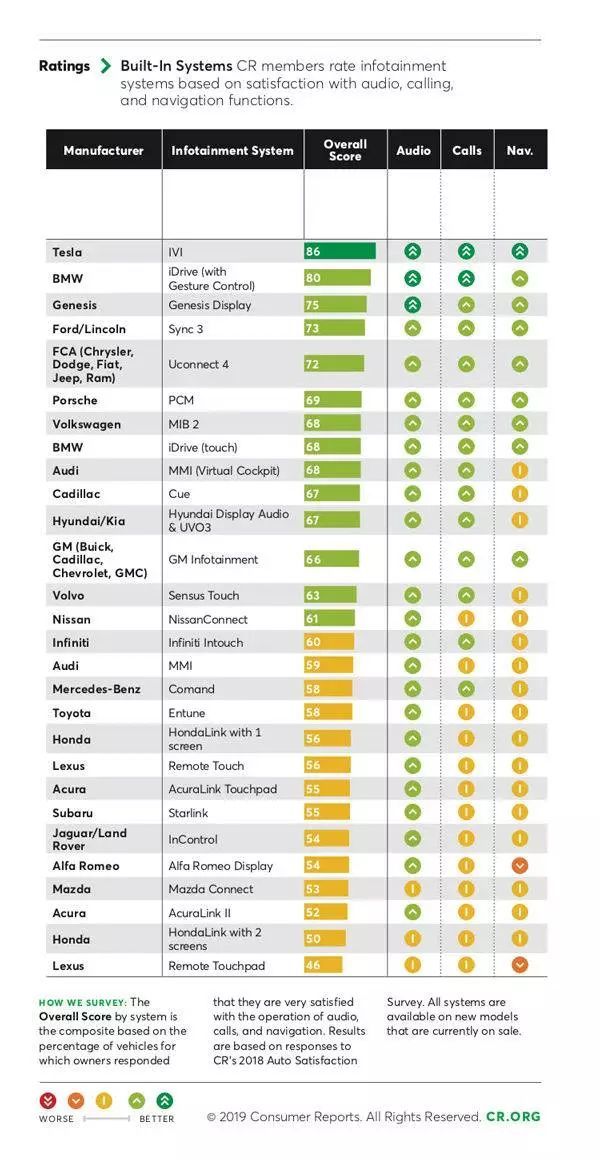 Ratings > Built-In Systems CR members rate infotainment systems based on satisfaction with audio, calling, and navigation functions.

| Manufacturer | Infotainment System | Overall Score | Audio | Calls | Nav. |
|---|---|---|---|---|---|
| Tesla | IVI | 86 | | | |
| BMW | iDrive (with Gesture Control) | 80 | | | |
| Genesis | Genesis Display | 75 | | | |
| Ford/Lincoln | Sync 3 | 73 | | | |
| FCA (Chrysler, Dodge, Fiat, Jeep, Ram) | Uconnect 4 | 72 | | | |
| Porsche | PCM | 69 | | | |
| Volkswagen | MIB 2 | 68 | | | |
| BMW | iDrive (touch) | 68 | | | |
| Audi | MMI (Virtual Cockpit) | 68 | | | |
| Cadillac | Cue | 67 | | | |
| Hyundai/Kia | Hyundai Display Audio & UVO3 | 67 | | | |
| GM (Buick, Cadillac, Chevrolet, GMC) | GM Infotainment | 66 | | | |
| Volvo | Sensus Touch | 63 | | | |
| Nissan | NissanConnect | 61 | | | |
| Infiniti | Infiniti Intouch | 60 | | | |
| Audi | MMI | 59 | | | |
| Mercedes-Benz | Comand | 58 | | | |
| Toyota | Entune | 58 | | | |
| Honda | HondaLink with 1 screen | 56 | | | |
| Lexus | Remote Touch | 56 | | | |
| Acura | AcuraLink Touchpad | 55 | | | |
| Subaru | Starlink | 55 | | | |
| Jaguar/Land Rover | InControl | 54 | | | |
| Alfa Romeo | Alfa Romeo Display | 54 | | | |
| Mazda | Mazda Connect | 53 | | | |
| Acura | AcuraLink II | 52 | | | |
| Honda | HondaLink with 2 screens | 50 | | | |
| Lexus | Remote Touchpad | 46 | | | |

HOW WE SURVEY: The Overall Score by system is the composite based on the percentage of vehicles for which owners responded that they are very satisfied with the operation of audio, calls, and navigation. Results are based on responses to CR's 2018 Auto Satisfaction Survey. All systems are available on new models that are currently on sale.

WORSE BETTER

© 2019 Consumer Reports. All Rights Reserved. CR.ORG